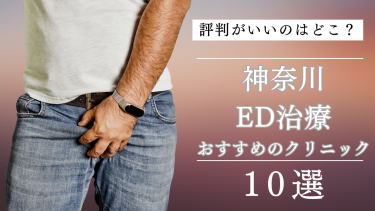 評判がいいのはどこ？

神奈川
ED治療
おすすめのクリニック
１０選